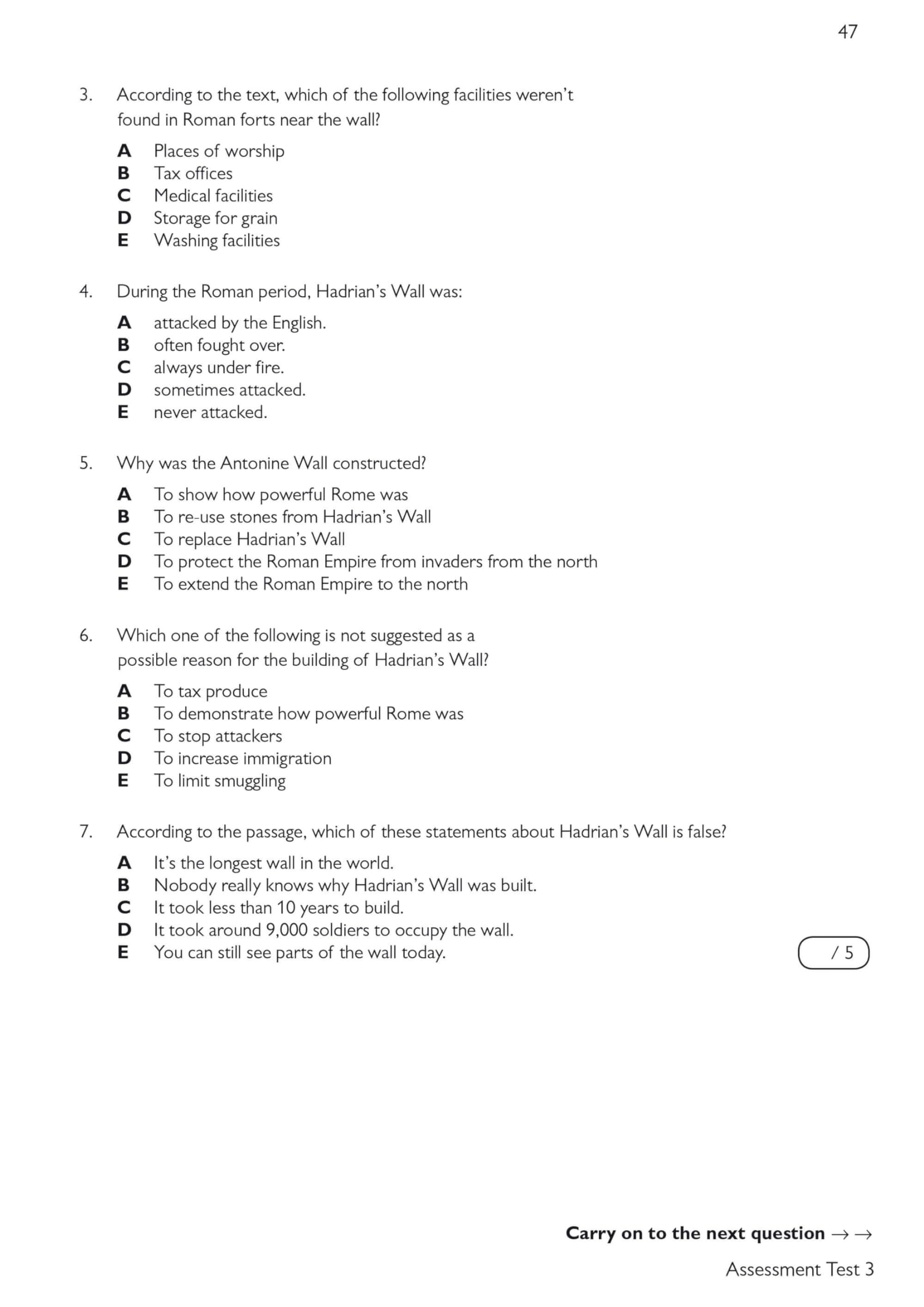 47

3. According to the text, which of the following facilities weren't found in Roman forts near the wall?

A Places of worship
B Tax offices
C Medical facilities
D Storage for grain
E Washing facilities

4. During the Roman period, Hadrian's Wall was:

A attacked by the English.
B often fought over.
C always under fire.
D sometimes attacked.
E never attacked.

5. Why was the Antonine Wall constructed?

A To show how powerful Rome was
B To re-use stones from Hadrian's Wall
C To replace Hadrian's Wall
D To protect the Roman Empire from invaders from the north
E To extend the Roman Empire to the north

6. Which one of the following is not suggested as a possible reason for the building of Hadrian's Wall?

A To tax produce
B To demonstrate how powerful Rome was
C To stop attackers
D To increase immigration
E To limit smuggling

7. According to the passage, which of these statements about Hadrian's Wall is false?

A It's the longest wall in the world.
B Nobody really knows why Hadrian's Wall was built.
C It took less than 10 years to build.
D It took around 9,000 soldiers to occupy the wall.
E You can still see parts of the wall today.

/ 5

Carry on to the next question → →

Assessment Test 3